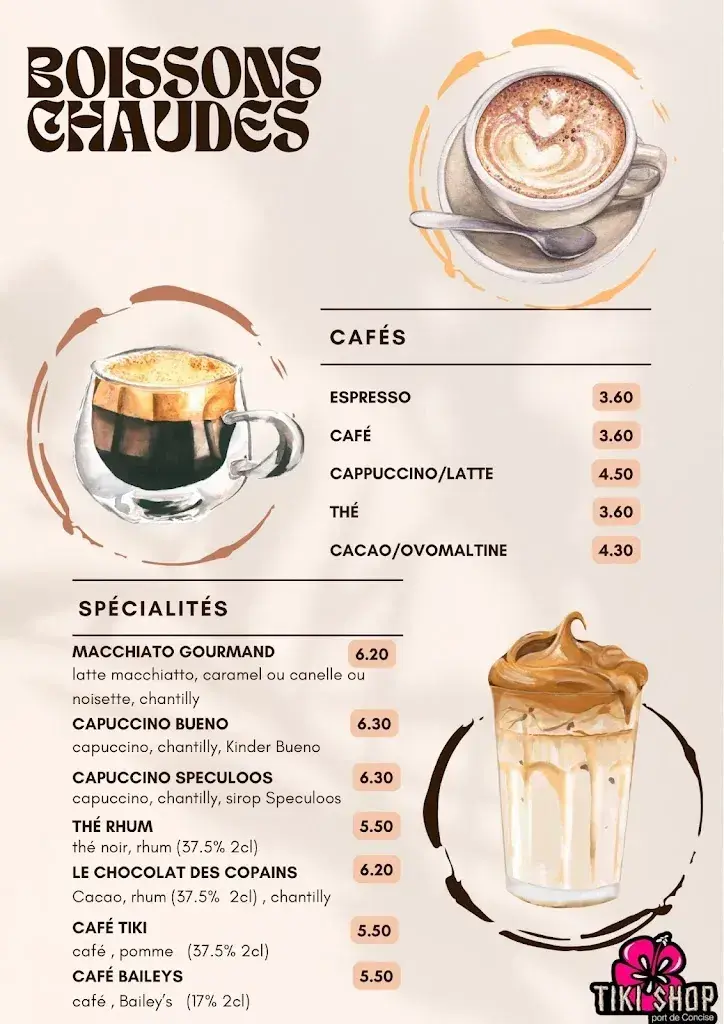 BOISSONS CHAUDES

CAFÉS

ESPRESSO 3.60
CAFÉ 3.60
CAPPUCCINO/LATTE 4.50
THÉ 3.60
CACAO/OVOMALTINE 4.30

SPÉCIALITÉS

MACCHIATO GOURMAND 6.20
latte macchiatto, caramel ou canelle ou noisette, chantilly

CAPUCCINO BUENO 6.30
capuccino, chantilly, Kinder Bueno

CAPUCCINO SPECULOOS 6.30
capuccino, chantilly, sirop Speculoos

THÉ RHUM 5.50
thé noir, rhum (37.5% 2cl)

LE CHOCOLAT DES COPAINS 6.20
Cacao, rhum (37.5% 2cl) , chantilly

CAFÉ TIKI 5.50
café , pomme (37.5% 2cl)

CAFÉ BAILEYS 5.50
café , Bailey's (17% 2cl)

TIKI SHOP
port de Concise